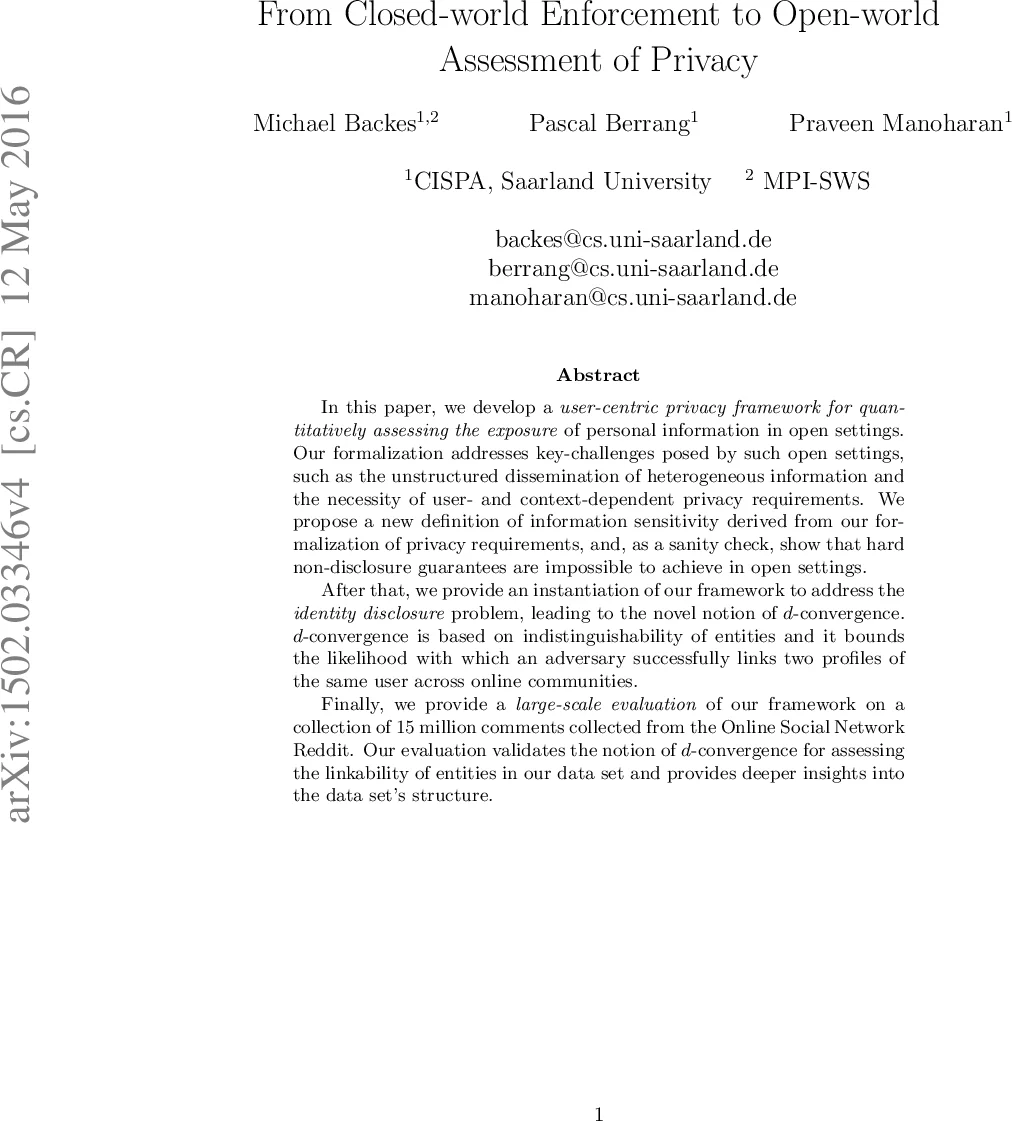 arXiv:1502.03346v4 [cs.CR] 12 May 2016

From Closed-world Enforcement to Open-world Assessment of Privacy

Michael Backes$^{1,2}$ Pascal Berrang$^{1}$ Praveen Manoharan$^{1}$

$^{1}$CISPA, Saarland University $^{2}$ MPI-SWS

backes@cs.uni-saarland.de
berrang@cs.uni-saarland.de
manoharan@cs.uni-saarland.de

Abstract

In this paper, we develop a user-centric privacy framework for quantitatively assessing the exposure of personal information in open settings. Our formalization addresses key-challenges posed by such open settings, such as the unstructured dissemination of heterogeneous information and the necessity of user- and context-dependent privacy requirements. We propose a new definition of information sensitivity derived from our formalization of privacy requirements, and, as a sanity check, show that hard non-disclosure guarantees are impossible to achieve in open settings.

After that, we provide an instantiation of our framework to address the identity disclosure problem, leading to the novel notion of $d$-convergence. $d$-convergence is based on indistinguishability of entities and it bounds the likelihood with which an adversary successfully links two profiles of the same user across online communities.

Finally, we provide a large-scale evaluation of our framework on a collection of 15 million comments collected from the Online Social Network Reddit. Our evaluation validates the notion of $d$-convergence for assessing the linkability of entities in our data set and provides deeper insights into the data set's structure.

1